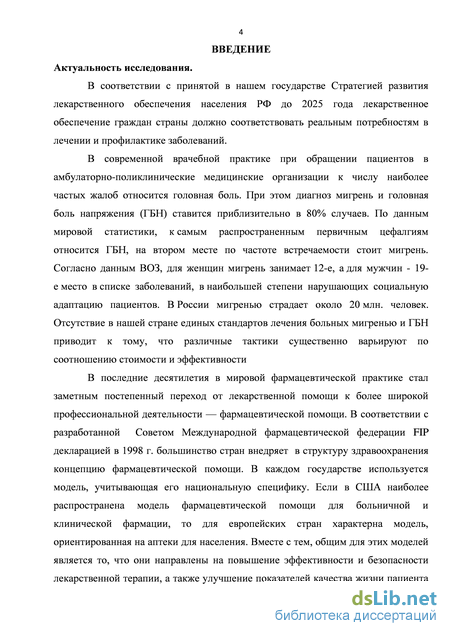 4

ВВЕДЕНИЕ

Актуальность исследования.

В соответствии с принятой в нашем государстве Стратегией развития лекарственного обеспечения населения РФ до 2025 года лекарственное обеспечение граждан страны должно соответствовать реальным потребностям в лечении и профилактике заболеваний.

В современной врачебной практике при обращении пациентов в амбулаторно-поликлинические медицинские организации к числу наиболее частых жалоб относится головная боль. При этом диагноз мигрень и головная боль напряжения (ГБН) ставится приблизительно в 80% случаев. По данным мировой статистики, к самым распространенным первичным цефалгиям относится ГБН, на втором месте по частоте встречаемости стоит мигрень. Согласно данным ВОЗ, для женщин мигрень занимает 12-е, а для мужчин - 19-е место в списке заболеваний, в наибольшей степени нарушающих социальную адаптацию пациентов. В России мигренью страдает около 20 млн. человек. Отсутствие в нашей стране единых стандартов лечения больных мигренью и ГБН приводит к тому, что различные тактики существенно варьируют по соотношению стоимости и эффективности

В последние десятилетия в мировой фармацевтической практике стал заметным постепенный переход от лекарственной помощи к более широкой профессиональной деятельности — фармацевтической помощи. В соответствии с разработанной Советом Международной фармацевтической федерации FIP декларацией в 1998 г. большинство стран внедряет в структуру здравоохранения концепцию фармацевтической помощи. В каждом государстве используется модель, учитывающая его национальную специфику. Если в США наиболее распространена модель фармацевтической помощи для больничной и клинической фармации, то для европейских стран характерна модель, ориентированная на аптеки для населения. Вместе с тем, общим для этих моделей является то, что они направлены на повышение эффективности и безопасности лекарственной терапии, а также улучшение показателей качества жизни пациента

dsLib.net
библиотека диссертаций